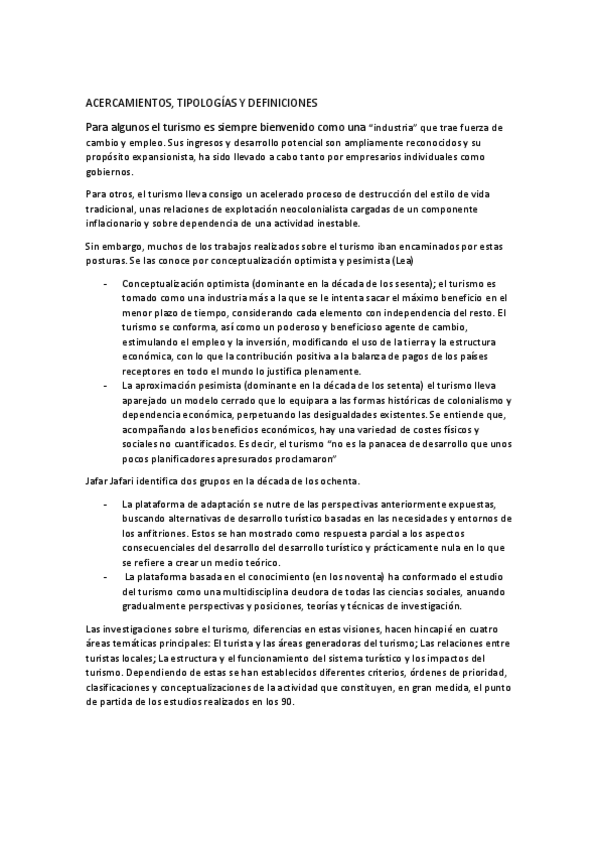 ACERCAMIENTOS, TIPOLOGÍAS Y DEFINICIONES

Para algunos el turismo es siempre bienvenido como una "industria" que trae fuerza de cambio y empleo. Sus ingresos y desarrollo potencial son ampliamente reconocidos y su propósito expansionista, ha sido llevado a cabo tanto por empresarios individuales como gobiernos.

Para otros, el turismo lleva consigo un acelerado proceso de destrucción del estilo de vida tradicional, unas relaciones de explotación neocolonialista cargadas de un componente inflacionario y sobre dependencia de una actividad inestable.

Sin embargo, muchos de los trabajos realizados sobre el turismo iban encaminados por estas posturas. Se las conoce por conceptualización optimista y pesimista (Lea)

- Conceptualización optimista (dominante en la década de los sesenta); el turismo es tomado como una industria más a la que se le intenta sacar el máximo beneficio en el menor plazo de tiempo, considerando cada elemento con independencia del resto. El turismo se conforma, así como un poderoso y beneficioso agente de cambio, estimulando el empleo y la inversión, modificando el uso de la tierra y la estructura económica, con lo que la contribución positiva a la balanza de pagos de los países receptores en todo el mundo lo justifica plenamente.
- La aproximación pesimista (dominante en la década de los setenta) el turismo lleva aparejado un modelo cerrado que lo equipara a las formas históricas de colonialismo y dependencia económica, perpetuando las desigualdades existentes. Se entiende que, acompañando a los beneficios económicos, hay una variedad de costes físicos y sociales no cuantificados. Es decir, el turismo "no es la panacea de desarrollo que unos pocos planificadores apresurados proclamaron"

Jafar Jafari identifica dos grupos en la década de los ochenta.

- La plataforma de adaptación se nutre de las perspectivas anteriormente expuestas, buscando alternativas de desarrollo turístico basadas en las necesidades y entornos de los anfitriones. Estos se han mostrado como respuesta parcial a los aspectos consecuenciales del desarrollo del desarrollo turístico y prácticamente nula en lo que se refiere a crear un medio teórico.
- La plataforma basada en el conocimiento (en los noventa) ha conformado el estudio del turismo como una multidisciplina deudora de todas las ciencias sociales, anuando gradualmente perspectivas y posiciones, teorías y técnicas de investigación.

Las investigaciones sobre el turismo, diferencias en estas visiones, hacen hincapié en cuatro áreas temáticas principales: El turista y las áreas generadoras del turismo; Las relaciones entre turistas locales; La estructura y el funcionamiento del sistema turístico y los impactos del turismo. Dependiendo de estas se han establecidos diferentes criterios, órdenes de prioridad, clasificaciones y conceptualizaciones de la actividad que constituyen, en gran medida, el punto de partida de los estudios realizados en los 90.